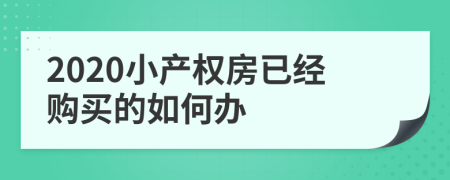 2020小产权房已经购买的如何办